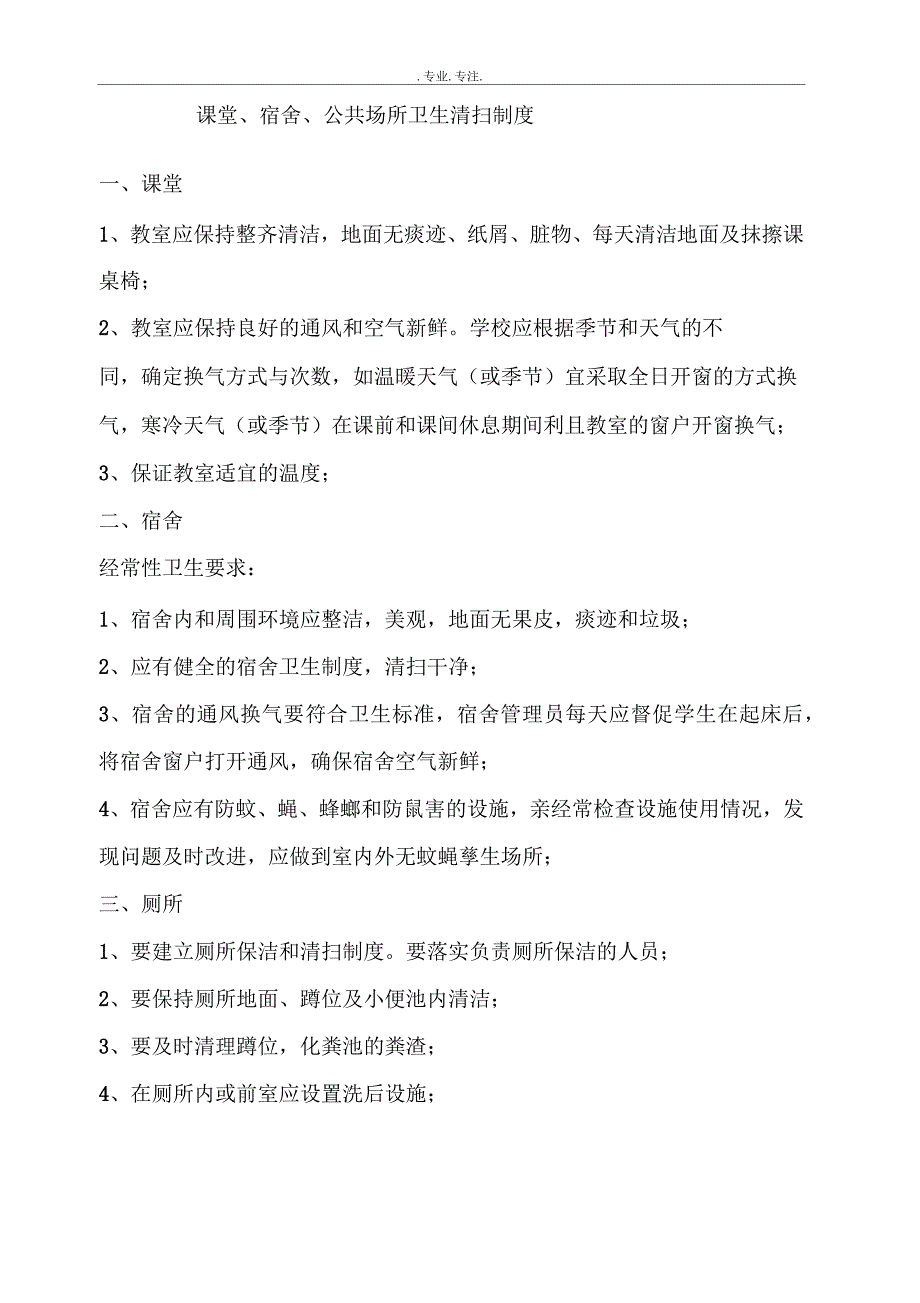 . 专业. 专注.

课堂、宿舍、公共场所卫生清扫制度

一、课堂

1、教室应保持整齐清洁，地面无痰迹、纸屑、脏物、每天清洁地面及抹擦课桌椅；

2、教室应保持良好的通风和空气新鲜。学校应根据季节和天气的不同，确定换气方式与次数，如温暖天气（或季节）宜采取全日开窗的方式换气，寒冷天气（或季节）在课前和课间休息期间利且教室的窗户开窗换气；

3、保证教室适宜的温度；

二、宿舍

经常性卫生要求：

1、宿舍内和周围环境应整洁，美观，地面无果皮，痰迹和垃圾；

2、应有健全的宿舍卫生制度，清扫干净；

3、宿舍的通风换气要符合卫生标准，宿舍管理员每天应督促学生在起床后，将宿舍窗户打开通风，确保宿舍空气新鲜；

4、宿舍应有防蚊、蝇、蜂螂和防鼠害的设施，亲经常检查设施使用情况，发现问题及时改进，应做到室内外无蚊蝇孳生场所；

三、厕所

1、要建立厕所保洁和清扫制度。要落实负责厕所保洁的人员；

2、要保持厕所地面、蹲位及小便池内清洁；

3、要及时清理蹲位，化粪池的粪渣；

4、在厕所内或前室应设置洗后设施；